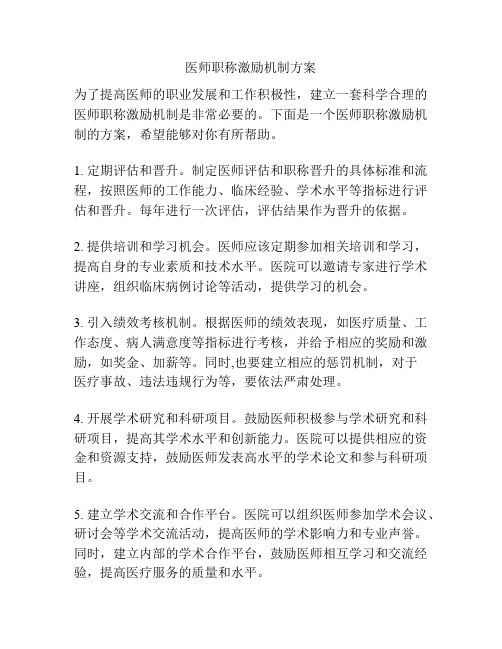 医师职称激励机制方案

为了提高医师的职业发展和工作积极性，建立一套科学合理的医师职称激励机制是非常必要的。下面是一个医师职称激励机制的方案，希望能够对你有所帮助。

1. 定期评估和晋升。制定医师评估和职称晋升的具体标准和流程，按照医师的工作能力、临床经验、学术水平等指标进行评估和晋升。每年进行一次评估，评估结果作为晋升的依据。

2. 提供培训和学习机会。医师应该定期参加相关培训和学习，提高自身的专业素质和技术水平。医院可以邀请专家进行学术讲座，组织临床病例讨论等活动，提供学习的机会。

3. 引入绩效考核机制。根据医师的绩效表现，如医疗质量、工作态度、病人满意度等指标进行考核，并给予相应的奖励和激励，如奖金、加薪等。同时,也要建立相应的惩罚机制，对于医疗事故、违法违规行为等，要依法严肃处理。

4. 开展学术研究和科研项目。鼓励医师积极参与学术研究和科研项目，提高其学术水平和创新能力。医院可以提供相应的资金和资源支持，鼓励医师发表高水平的学术论文和参与科研项目。

5. 建立学术交流和合作平台。医院可以组织医师参加学术会议、研讨会等学术交流活动，提高医师的学术影响力和专业声誉。同时，建立内部的学术合作平台，鼓励医师相互学习和交流经验，提高医疗服务的质量和水平。